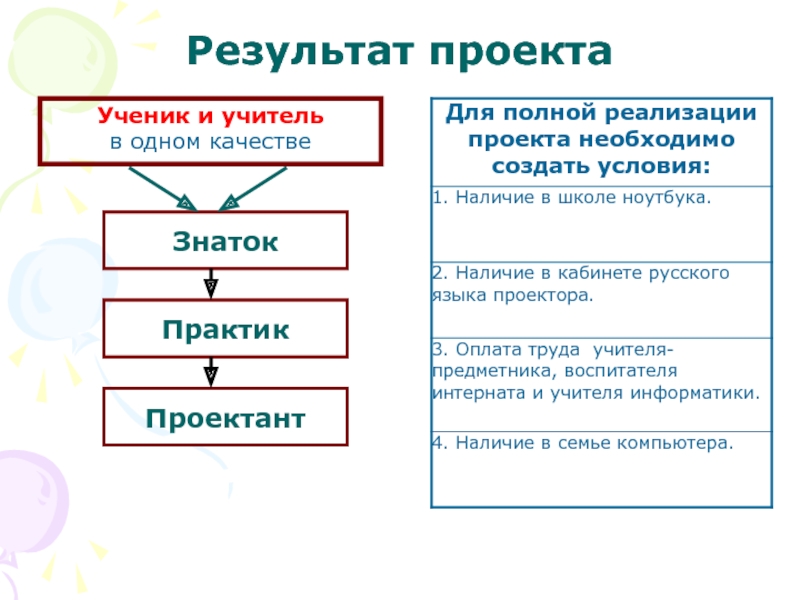 Результат проекта

Ученик и учитель
в одном качестве

Знаток

Практик

Проектант

| Для полной реализации проекта необходимо создать условия: |
|---|
| 1. Наличие в школе ноутбука. |
| 2. Наличие в кабинете русского языка проектора. |
| 3. Оплата труда учителя-предметника, воспитателя интерната и учителя информатики. |
| 4. Наличие в семье компьютера. |